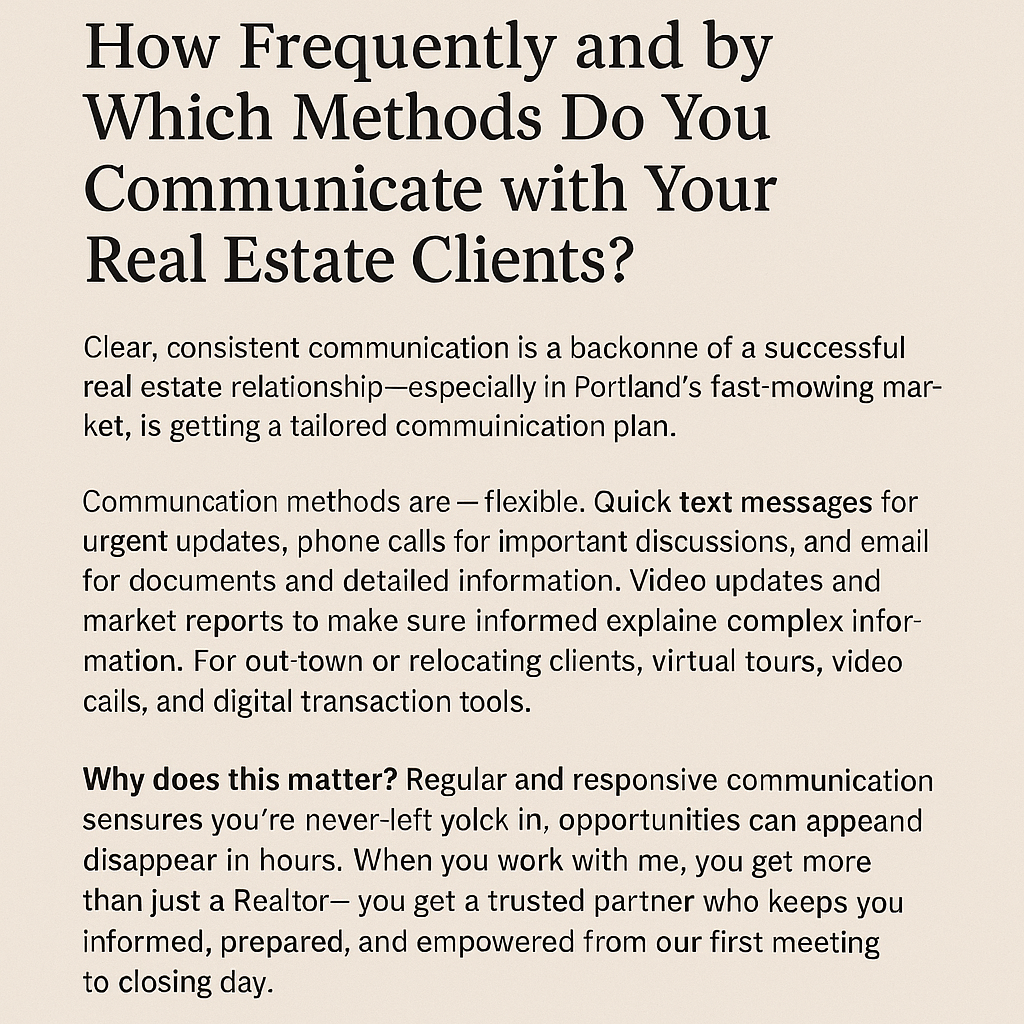 How Frequently and by Which Methods Do You Communicate with Your Real Estate Clients?

Clear, consistent communication is a backonne of a successful real estate relationship—especially in Portland's fast-mowing market, is getting a tailored commuinication plan.

Communcation methods are — flexible. Quick text messages for urgent updates, phone calls for important discussions, and email for documents and detailed information. Video updates and market reports to make sure informed explaine complex information. For out-town or relocating clients, virtual tours, video cails, and digital transaction tools.

Why does this matter? Regular and responsive communication sensures you're never-left yolck in, opportunities can appeand disappear in hours. When you work with me, you get more than just a Realtor— you get a trusted partner who keeps you informed, prepared, and empowered from our first meeting to closing day.